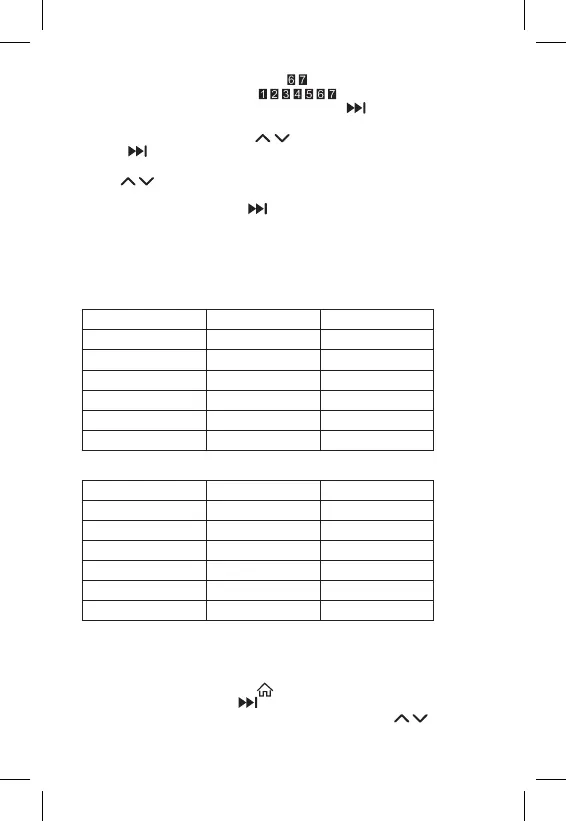 6 7
1 2 3 4 5 6 7